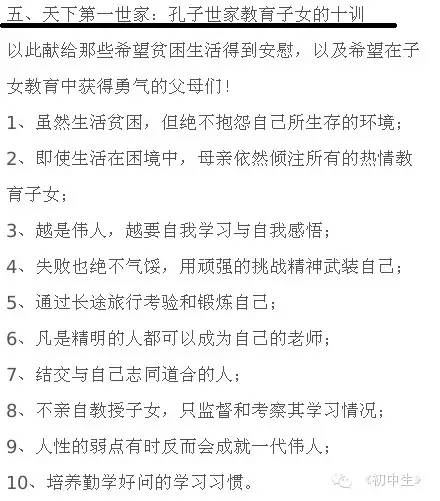 五、天下第一世家：孔子世家教育子女的十训

以此献给那些希望贫困生活得到安慰，以及希望在子女教育中获得勇气的父母们！

1、虽然生活贫困，但绝不抱怨自己所生存的环境；

2、即使生活在困境中，母亲依然倾注所有的热情教育子女；

3、越是伟人，越要自我学习与自我感悟；

4、失败也绝不气馁，用顽强的挑战精神武装自己；

5、通过长途旅行考验和锻炼自己；

6、凡是精明的人都可以成为自己的老师；

7、结交与自己志同道合的人；

8、不亲自教授子女，只监督和考察其学习情况；

9、人性的弱点有时反而会成就一代伟人；

10、培养勤学好问的学习习惯。

《初中生》